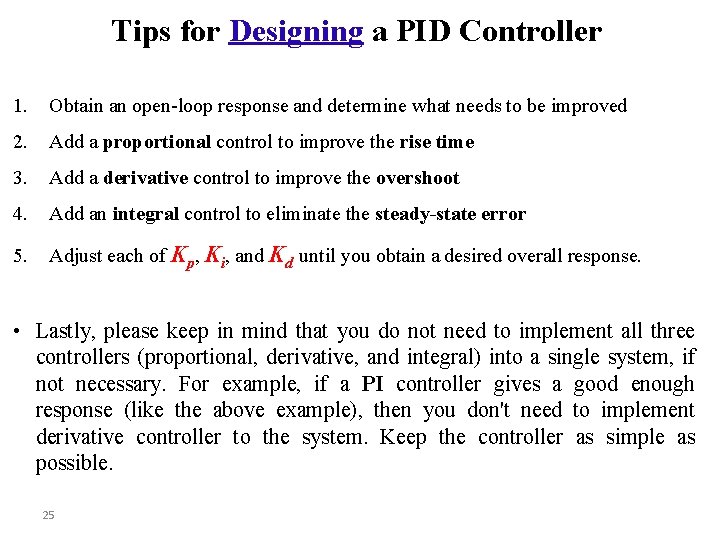 Tips for Designing a PID Controller

1. Obtain an open-loop response and determine what needs to be improved

2. Add a proportional control to improve the rise time

3. Add a derivative control to improve the overshoot

4. Add an integral control to eliminate the steady-state error

5. Adjust each of $K_p$, $K_i$, and $K_d$ until you obtain a desired overall response.

• Lastly, please keep in mind that you do not need to implement all three controllers (proportional, derivative, and integral) into a single system, if not necessary. For example, if a PI controller gives a good enough response (like the above example), then you don't need to implement derivative controller to the system. Keep the controller as simple as possible.

25